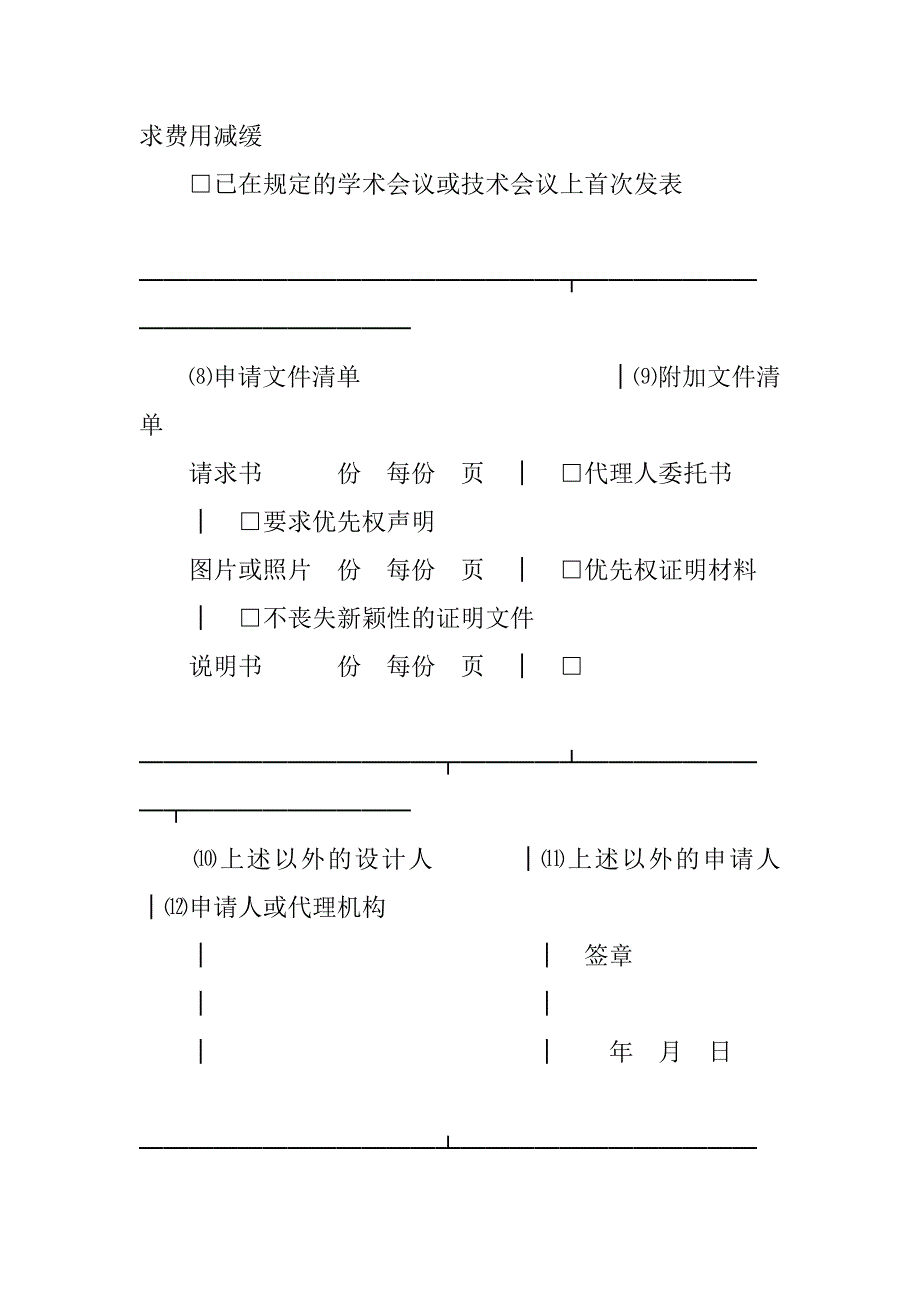 求费用减缓

□已在规定的学术会议或技术会议上首次发表

⑻申请文件清单 |⑼附加文件清单

请求书 份 每份 页 | □代理人委托书

| □要求优先权声明

图片或照片 份 每份 页 | □优先权证明材料

| □不丧失新颖性的证明文件

说明书 份 每份 页 | □

⑽上述以外的设计人 |⑾上述以外的申请人 |⑿申请人或代理机构

| | 签章

| |

| | 年 月 日